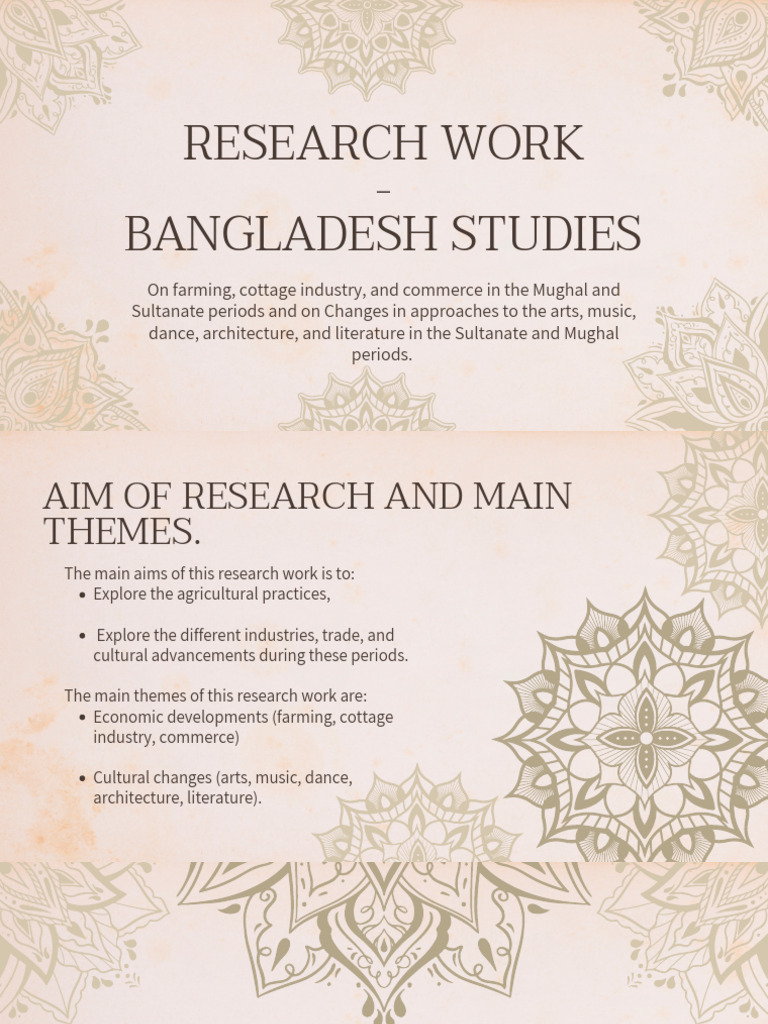 RESEARCH WORK – BANGLADESH STUDIES

On farming, cottage industry, and commerce in the Mughal and Sultanate periods and on Changes in approaches to the arts, music, dance, architecture, and literature in the Sultanate and Mughal periods.

AIM OF RESEARCH AND MAIN THEMES.

The main aims of this research work is to:
• Explore the agricultural practices,
• Explore the different industries, trade, and cultural advancements during these periods.

The main themes of this research work are:
• Economic developments (farming, cottage industry, commerce)
• Cultural changes (arts, music, dance, architecture, literature).